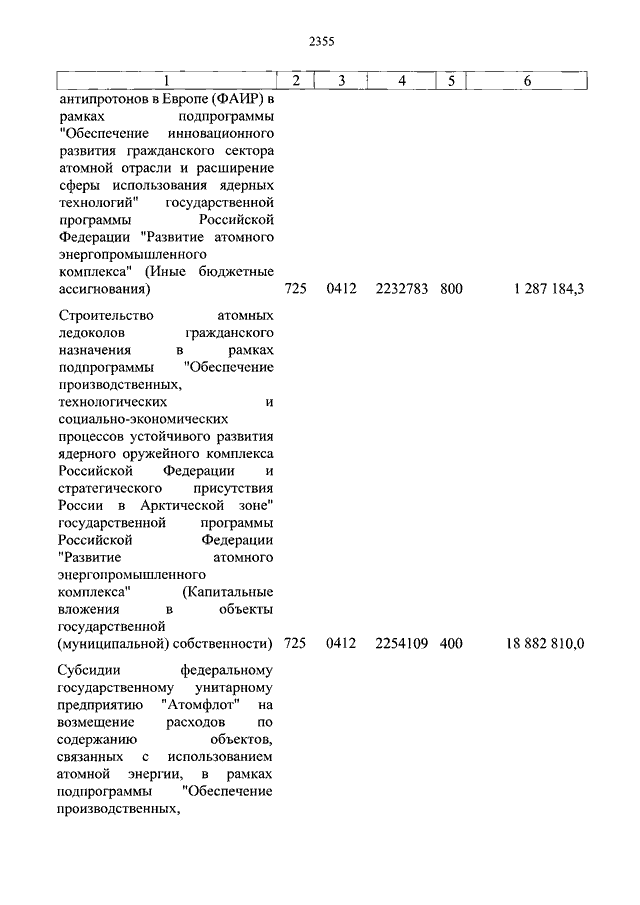 2355

| 1 | 2 | 3 | 4 | 5 | 6 |
|---|---|---|---|---|---|
| антипротонов в Европе (ФАИР) в рамках подпрограммы "Обеспечение инновационного развития гражданского сектора атомной отрасли и расширение сферы использования ядерных технологий" государственной программы Российской Федерации "Развитие атомного энергопромышленного комплекса" (Иные бюджетные ассигнования) | 725 | 0412 | 2232783 | 800 | 1 287 184,3 |
| Строительство атомных ледоколов гражданского назначения в рамках подпрограммы "Обеспечение производственных, технологических и социально-экономических процессов устойчивого развития ядерного оружейного комплекса Российской Федерации и стратегического присутствия России в Арктической зоне" государственной программы Российской Федерации "Развитие атомного энергопромышленного комплекса" (Капитальные вложения в объекты государственной (муниципальной) собственности) | 725 | 0412 | 2254109 | 400 | 18 882 810,0 |
| Субсидии федеральному государственному унитарному предприятию "Атомфлот" на возмещение расходов по содержанию объектов, связанных с использованием атомной энергии, в рамках подпрограммы "Обеспечение производственных, | | | | | |